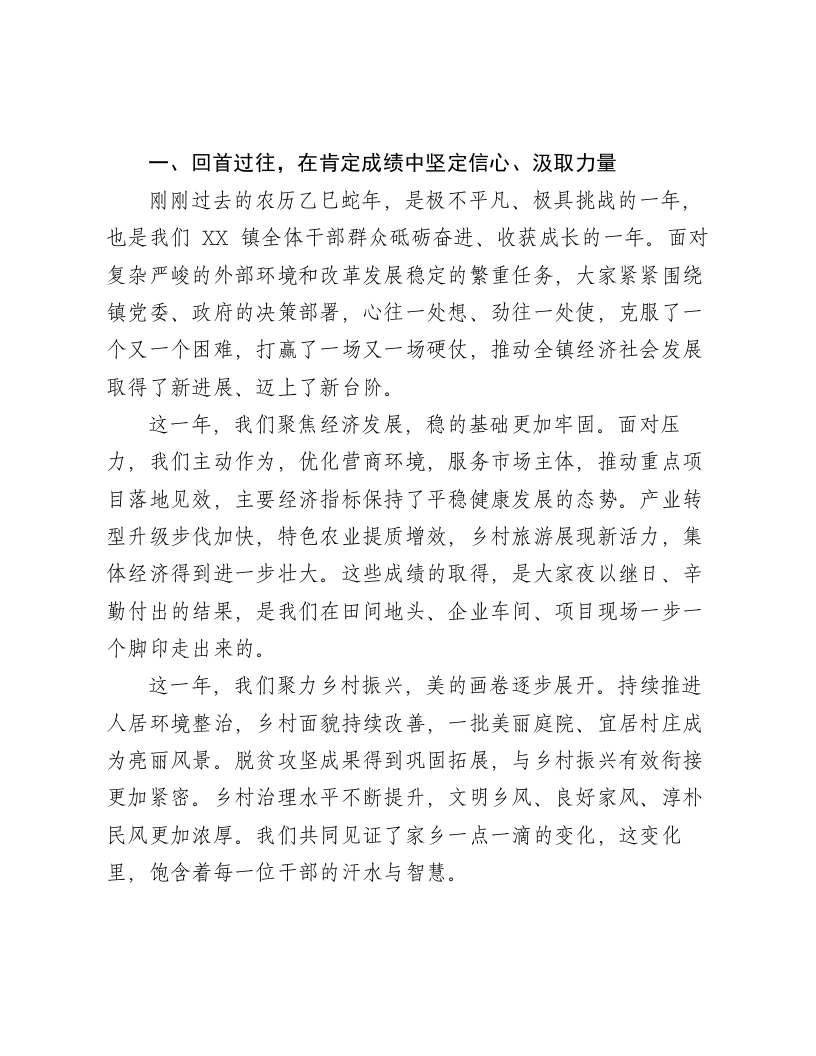 一、回首过往，在肯定成绩中坚定信心、汲取力量

刚刚过去的农历乙巳蛇年，是极不平凡、极具挑战的一年，也是我们XX镇全体干部群众砥砺奋进、收获成长的一年。面对复杂严峻的外部环境和改革发展稳定的繁重任务，大家紧紧围绕镇党委、政府的决策部署，心往一处想、劲往一处使，克服了一个又一个困难，打赢了一场又一场硬仗，推动全镇经济社会发展取得了新进展、迈上了新台阶。

这一年，我们聚焦经济发展，稳的基础更加牢固。面对压力，我们主动作为，优化营商环境，服务市场主体，推动重点项目落地见效，主要经济指标保持了平稳健康发展的态势。产业转型升级步伐加快，特色农业提质增效，乡村旅游展现新活力，集体经济得到进一步壮大。这些成绩的取得，是大家夜以继日、辛勤付出的结果，是我们在田间地头、企业车间、项目现场一步一个脚印走出来的。

这一年，我们聚力乡村振兴，美的画卷逐步展开。持续推进人居环境整治，乡村面貌持续改善，一批美丽庭院、宜居村庄成为亮丽风景。脱贫攻坚成果得到巩固拓展，与乡村振兴有效衔接更加紧密。乡村治理水平不断提升，文明乡风、良好家风、淳朴民风更加浓厚。我们共同见证了家乡一点一滴的变化，这变化里，饱含着每一位干部的汗水与智慧。